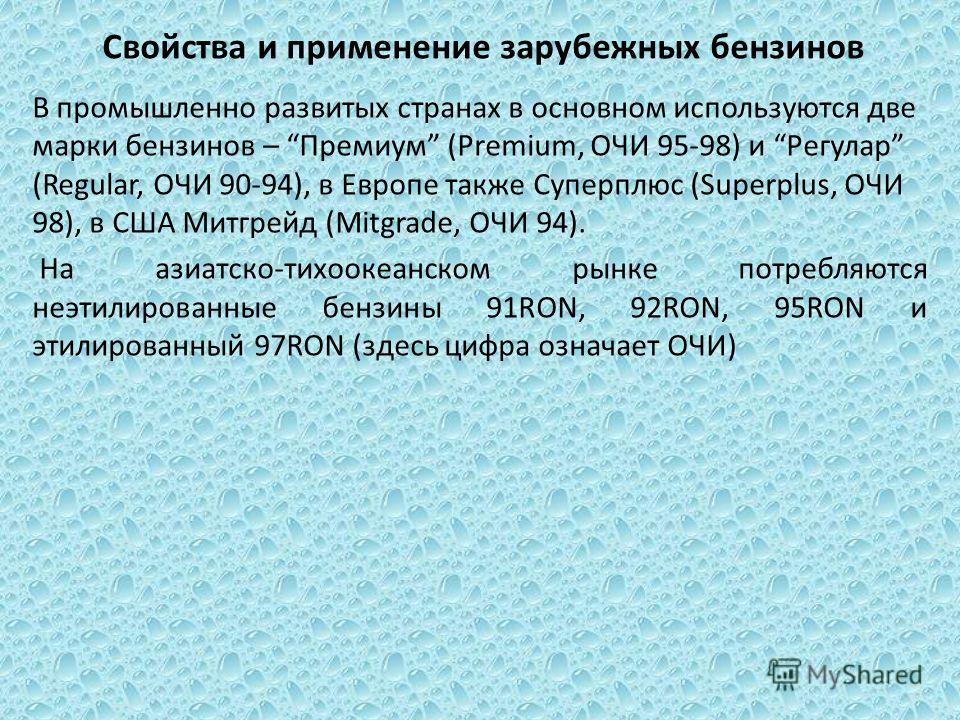 Свойства и применение зарубежных бензинов

В промышленно развитых странах в основном используются две марки бензинов – “Премиум” (Premium, ОЧИ 95-98) и “Регулар” (Regular, ОЧИ 90-94), в Европе также Суперплюс (Superplus, ОЧИ 98), в США Митгрейд (Mitgrade, ОЧИ 94).

На азиатско-тихоокеанском рынке потребляются неэтилированные бензины 91RON, 92RON, 95RON и этилированный 97RON (здесь цифра означает ОЧИ)

MyShared